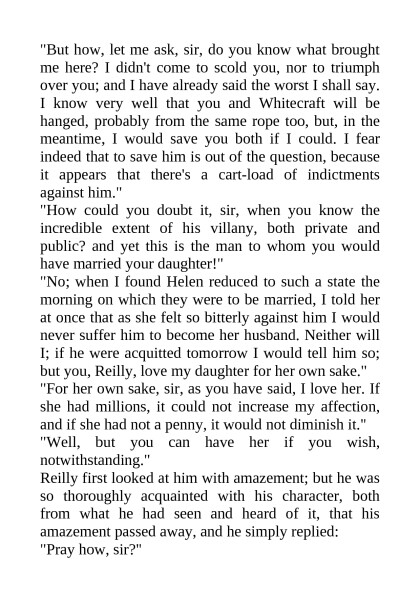 "But how, let me ask, sir, do you know what brought me here? I didn't come to scold you, nor to triumph over you; and I have already said the worst I shall say. I know very well that you and Whitecraft will be hanged, probably from the same rope too, but, in the meantime, I would save you both if I could. I fear indeed that to save him is out of the question, because it appears that there's a cart-load of indictments against him."
"How could you doubt it, sir, when you know the incredible extent of his villany, both private and public? and yet this is the man to whom you would have married your daughter!"
"No; when I found Helen reduced to such a state the morning on which they were to be married, I told her at once that as she felt so bitterly against him I would never suffer him to become her husband. Neither will I; if he were acquitted tomorrow I would tell him so; but you, Reilly, love my daughter for her own sake."
"For her own sake, sir, as you have said, I love her. If she had millions, it could not increase my affection, and if she had not a penny, it would not diminish it."
"Well, but you can have her if you wish, notwithstanding."
Reilly first looked at him with amazement; but he was so thoroughly acquainted with his character, both from what he had seen and heard of it, that his amazement passed away, and he simply replied:
"Pray how, sir?"